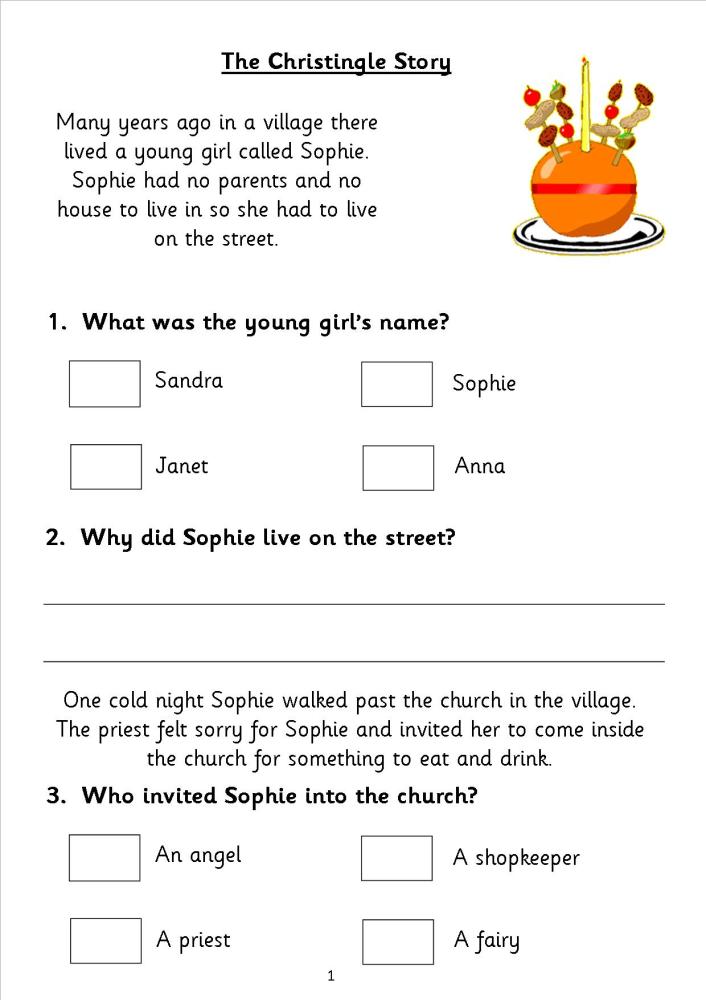 The Christingle Story

Many years ago in a village there lived a young girl called Sophie. Sophie had no parents and no house to live in so she had to live on the street.

1. What was the young girl's name?

Sandra

Sophie

Janet

Anna

2. Why did Sophie live on the street?

One cold night Sophie walked past the church in the village. The priest felt sorry for Sophie and invited her to come inside the church for something to eat and drink.

3. Who invited Sophie into the church?

An angel

A shopkeeper

A priest

A fairy

1